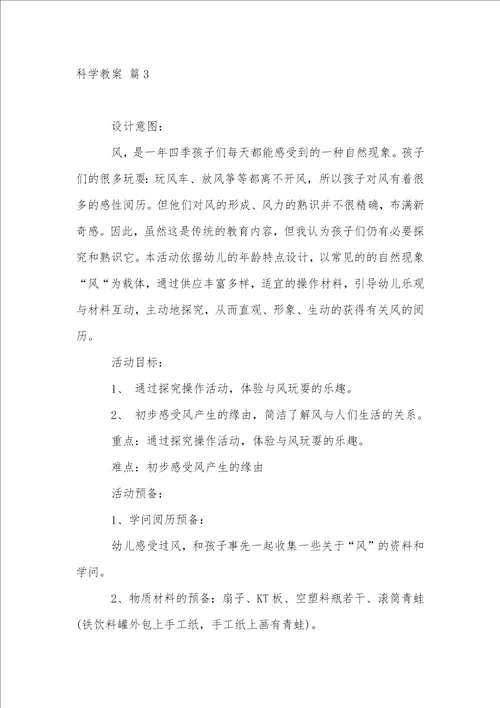 科学教案 篇3

设计意图：

风，是一年四季孩子们每天都能感受到的一种自然现象。孩子们的很多玩耍：玩风车、放风筝等都离不开风，所以孩子对风有着很多的感性阅历。但他们对风的形成、风力的熟识并不很精确，布满新奇感。因此，虽然这是传统的教育内容，但我认为孩子们仍有必要探究和熟识它。本活动依据幼儿的年龄特点设计，以常见的的自然现象“风“为载体，通过供应丰富多样，适宜的操作材料，引导幼儿乐观与材料互动，主动地探究，从而直观、形象、生动的获得有关风的阅历。

活动目标：

1、 通过探究操作活动，体验与风玩耍的乐趣。

2、 初步感受风产生的缘由，简洁了解风与人们生活的关系。

重点：通过探究操作活动，体验与风玩耍的乐趣。

难点：初步感受风产生的缘由

活动预备：

1、学问阅历预备：

幼儿感受过风，和孩子事先一起收集一些关于“风”的资料和学问。

2、物质材料的预备：扇子、KT板、空塑料瓶若干、滚筒青蛙(铁饮料罐外包上手工纸，手工纸上画有青蛙)。